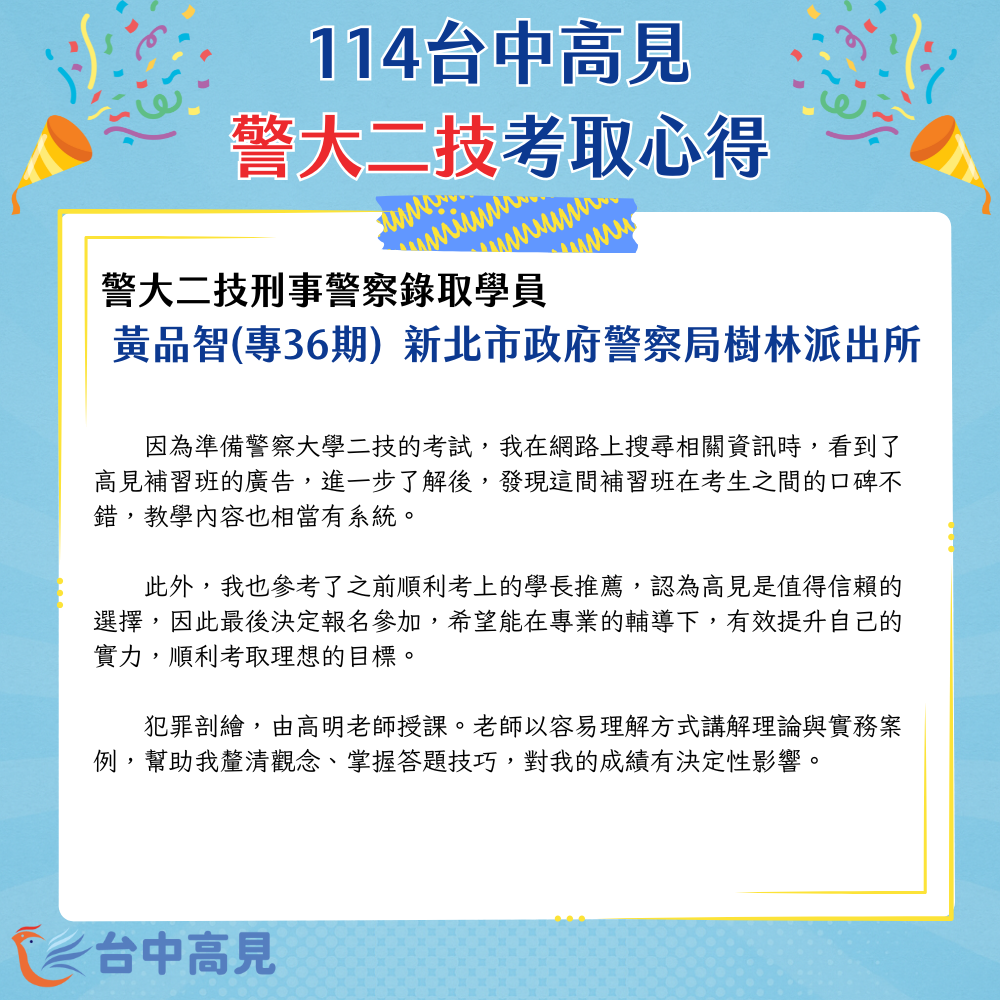 114台中高見
警大二技考取心得

警大二技刑事警察錄取學員
黃品智(專36期) 新北市政府警察局樹林派出所

因為準備警察大學二技的考試，我在網路上搜尋相關資訊時，看到了高見補習班的廣告，進一步了解後，發現這間補習班在考生之間的口碑不錯，教學內容也相當有系統。

此外，我也參考了之前順利考上的學長推薦，認為高見是值得信賴的選擇，因此最後決定報名參加，希望能在專業的輔導下，有效提升自己的實力，順利考取理想的目標。

犯罪剖繪，由高明老師授課。老師以容易理解方式講解理論與實務案例，幫助我釐清觀念、掌握答題技巧，對我的成績有決定性影響。

台中高見